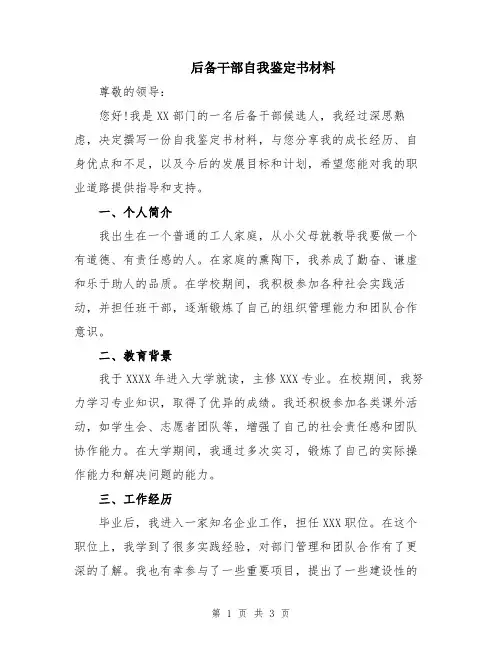 后备干部自我鉴定书材料

尊敬的领导:

您好!我是XX部门的一名后备干部候选人，我经过深思熟虑，决定撰写一份自我鉴定书材料，与您分享我的成长经历、自身优点和不足，以及今后的发展目标和计划，希望您能对我的职业道路提供指导和支持。

一、个人简介

我出生在一个普通的工人家庭，从小父母就教导我要做一个有道德、有责任感的人。在家庭的熏陶下，我养成了勤奋、谦虚和乐于助人的品质。在学校期间，我积极参加各种社会实践活动，并担任班干部，逐渐锻炼了自己的组织管理能力和团队合作意识。

二、教育背景

我于XXXX年进入大学就读，主修XXX专业。在校期间，我努力学习专业知识，取得了优异的成绩。我还积极参加各类课外活动，如学生会、志愿者团队等，增强了自己的社会责任感和团队协作能力。在大学期间，我通过多次实习，锻炼了自己的实际操作能力和解决问题的能力。

三、工作经历

毕业后，我进入一家知名企业工作，担任XXX职位。在这个职位上，我学到了很多实践经验，对部门管理和团队合作有了更深的了解。我也有幸参与了一些重要项目，提出了一些建设性的

第 1 页 共 3 页